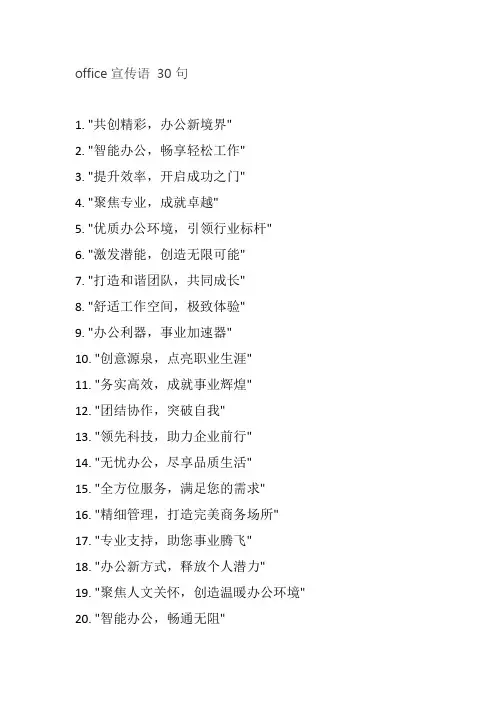 office 宣传语 30 句

1. "共创精彩，办公新境界"
2. "智能办公，畅享轻松工作"
3. "提升效率，开启成功之门"
4. "聚焦专业，成就卓越"
5. "优质办公环境，引领行业标杆"
6. "激发潜能，创造无限可能"
7. "打造和谐团队，共同成长"
8. "舒适工作空间，极致体验"
9. "办公利器，事业加速器"
10. "创意源泉，点亮职业生涯"
11. "务实高效，成就事业辉煌"
12. "团结协作，突破自我"
13. "领先科技，助力企业前行"
14. "无忧办公，尽享品质生活"
15. "全方位服务，满足您的需求"
16. "精细管理，打造完美商务场所"
17. "专业支持，助您事业腾飞"
18. "办公新方式，释放个人潜力"
19. "聚焦人文关怀，创造温暖办公环境"
20. "智能办公，畅通无阻"